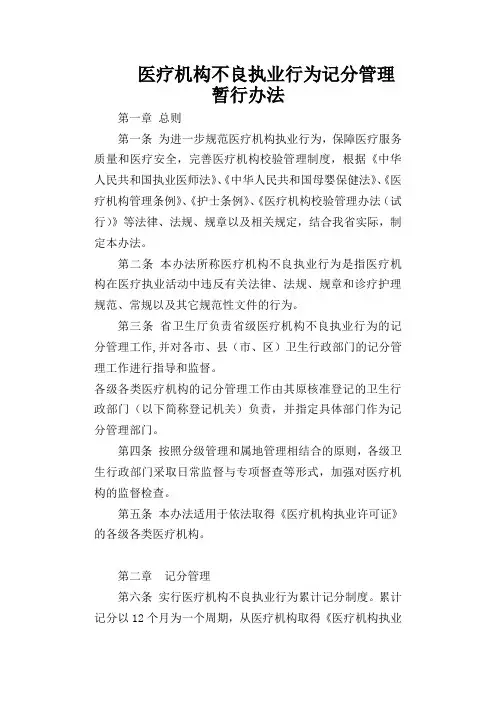 医疗机构不良执业行为记分管理暂行办法

第一章 总则

第一条 为进一步规范医疗机构执业行为，保障医疗服务质量和医疗安全，完善医疗机构校验管理制度，根据《中华人民共和国执业医师法》、《中华人民共和国母婴保健法》、《医疗机构管理条例》、《护士条例》、《医疗机构校验管理办法（试行）》等法律、法规、规章以及相关规定，结合我省实际，制定本办法。

第二条 本办法所称医疗机构不良执业行为是指医疗机构在医疗执业活动中违反有关法律、法规、规章和诊疗护理规范、常规以及其它规范性文件的行为。

第三条 省卫生厅负责省级医疗机构不良执业行为的记分管理工作，并对各市、县（市、区）卫生行政部门的记分管理工作进行指导和监督。

各级各类医疗机构的记分管理工作由其原核准登记的卫生行政部门（以下简称登记机关）负责，并指定具体部门作为记分管理部门。

第四条 按照分级管理和属地管理相结合的原则，各级卫生行政部门采取日常监督与专项督查等形式，加强对医疗机构的监督检查。

第五条 本办法适用于依法取得《医疗机构执业许可证》的各级各类医疗机构。

第二章 记分管理

第六条 实行医疗机构不良执业行为累计记分制度。累计记分以 12 个月为一个周期，从医疗机构取得《医疗机构执业